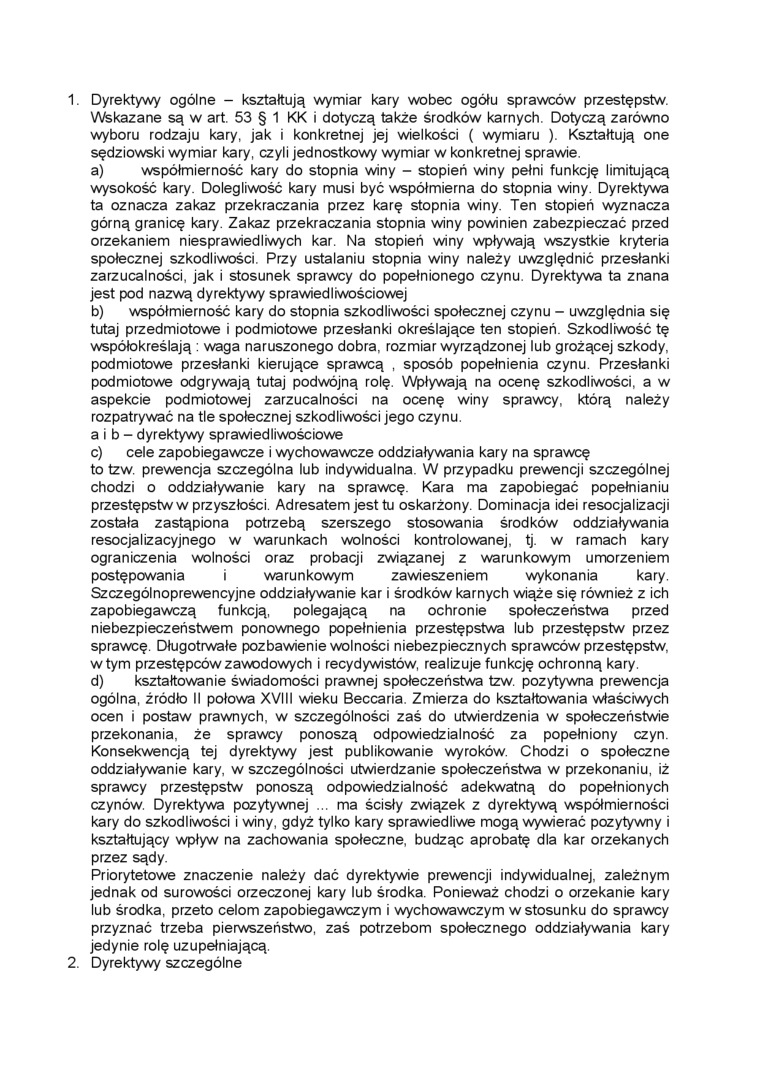 1. Dyrektywy ogólne – kształtują wymiar kary wobec ogółu sprawców przestępstw. Wskazane są w art. 53 § 1 KK i dotyczą także środków karnych. Dotyczą zarówno wyboru rodzaju kary, jak i konkretnej jej wielkości ( wymiaru ). Kształtują one sędziowski wymiar kary, czyli jednostkowy wymiar w konkretnej sprawie.

a) współmierność kary do stopnia winy – stopień winy pełni funkcję limitującą wysokość kary. Dolegliwość kary musi być współmierna do stopnia winy. Dyrektywa ta oznacza zakaz przekraczania przez karę stopnia winy. Ten stopień wyznacza górną granicę kary. Zakaz przekraczania stopnia winy powinien zabezpieczać przed orzekaniem niesprawiedliwych kar. Na stopień winy wpływają wszystkie kryteria społecznej szkodliwości. Przy ustalaniu stopnia winy należy uwzględnić przesłanki zarzucalności, jak i stosunek sprawcy do popełnionego czynu. Dyrektywa ta znana jest pod nazwą dyrektywy sprawiedliwościowej

b) współmierność kary do stopnia szkodliwości społecznej czynu – uwzględnia się tutaj przedmiotowe i podmiotowe przesłanki określające ten stopień. Szkodliwość tę współokreślają : waga naruszonego dobra, rozmiar wyrządzonej lub grożącej szkody, podmiotowe przesłanki kierujące sprawcą , sposób popełnienia czynu. Przesłanki podmiotowe odgrywają tutaj podwójną rolę. Wpływają na ocenę szkodliwości, a w aspekcie podmiotowej zarzucalności na ocenę winy sprawcy, którą należy rozpatrywać na tle społecznej szkodliwości jego czynu.

a i b – dyrektywy sprawiedliwościowe

c) cele zapobiegawcze i wychowawcze oddziaływania kary na sprawcę

to tzw. prewencja szczególna lub indywidualna. W przypadku prewencji szczególnej chodzi o oddziaływanie kary na sprawcę. Kara ma zapobiegać popełnianiu przestępstw w przyszłości. Adresatem jest tu oskarżony. Dominacja idei resocjalizacji została zastąpiona potrzebą szerszego stosowania środków oddziaływania resocjalizacyjnego w warunkach wolności kontrolowanej, tj. w ramach kary ograniczenia wolności oraz probacji związanej z warunkowym umorzeniem postępowania i warunkowym zawieszeniem wykonania kary. Szczególnoprewencyjne oddziaływanie kar i środków karnych wiąże się również z ich zapobiegawczą funkcją, polegającą na ochronie społeczeństwa przed niebezpieczeństwem ponownego popełnienia przestępstwa lub przestępstw przez sprawcę. Długotrwałe pozbawienie wolności niebezpiecznych sprawców przestępstw, w tym przestępców zawodowych i recydywistów, realizuje funkcję ochronną kary.

d) kształtowanie świadomości prawnej społeczeństwa tzw. pozytywna prewencja ogólna, źródło II połowa XVIII wieku Beccaria. Zmierza do kształtowania właściwych ocen i postaw prawnych, w szczególności zaś do utwierdzenia w społeczeństwie przekonania, że sprawcy ponoszą odpowiedzialność za popełniony czyn. Konsekwencją tej dyrektywy jest publikowanie wyroków. Chodzi o społeczne oddziaływanie kary, w szczególności utwierdzanie społeczeństwa w przekonaniu, iż sprawcy przestępstw ponoszą odpowiedzialność adekwatną do popełnionych czynów. Dyrektywa pozytywnej ... ma ścisły związek z dyrektywą współmierności kary do szkodliwości i winy, gdyż tylko kary sprawiedliwe mogą wywierać pozytywny i kształtujący wpływ na zachowania społeczne, budząc aprobatę dla kar orzekanych przez sądy.

Priorytetowe znaczenie należy dać dyrektywie prewencji indywidualnej, zależnym jednak od surowości orzeczonej kary lub środka. Ponieważ chodzi o orzekanie kary lub środka, przeto celom zapobiegawczym i wychowawczym w stosunku do sprawcy przyznać trzeba pierwszeństwo, zaś potrzebom społecznego oddziaływania kary jedynie rolę uzupełniającą.

2. Dyrektywy szczególne